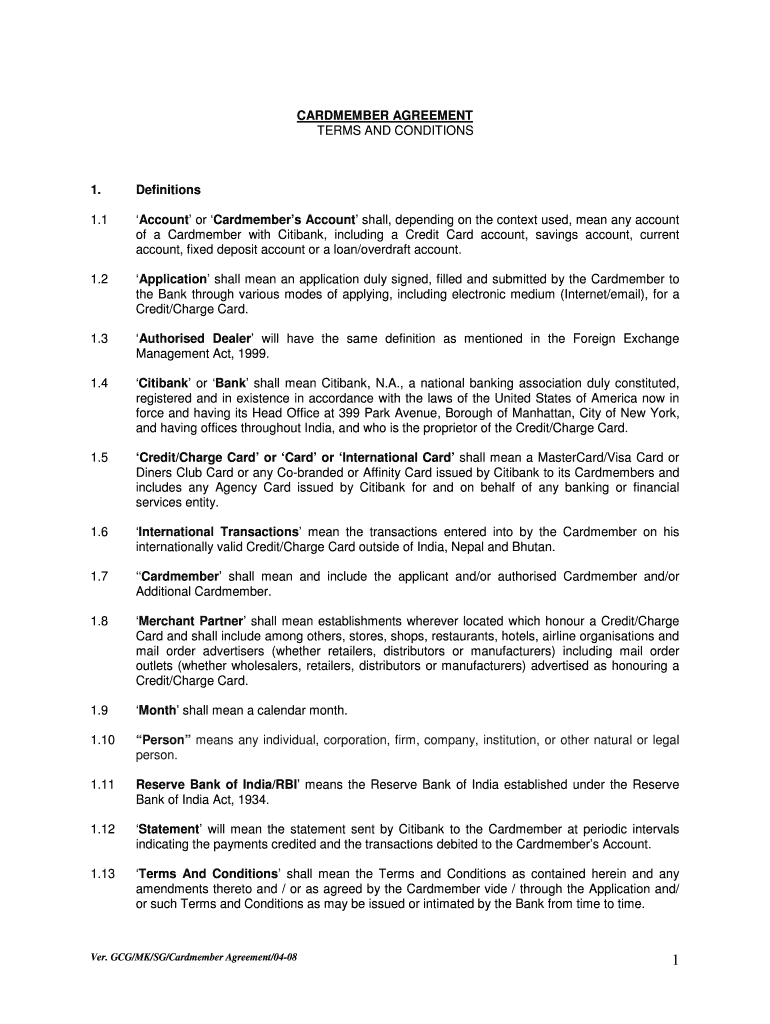 CARDMEMBER AGREEMENT
TERMS AND CONDITIONS

1. Definitions

1.1 'Account' or 'Cardmember's Account' shall, depending on the context used, mean any account of a Cardmember with Citibank, including a Credit Card account, savings account, current account, fixed deposit account or a loan/overdraft account.

1.2 'Application' shall mean an application duly signed, filled and submitted by the Cardmember to the Bank through various modes of applying, including electronic medium (Internet/email), for a Credit/Charge Card.

1.3 'Authorised Dealer' will have the same definition as mentioned in the Foreign Exchange Management Act, 1999.

1.4 'Citibank' or 'Bank' shall mean Citibank, N.A., a national banking association duly constituted, registered and in existence in accordance with the laws of the United States of America now in force and having its Head Office at 399 Park Avenue, Borough of Manhattan, City of New York, and having offices throughout India, and who is the proprietor of the Credit/Charge Card.

1.5 'Credit/Charge Card' or 'Card' or 'International Card' shall mean a MasterCard/Visa Card or Diners Club Card or any Co-branded or Affinity Card issued by Citibank to its Cardmembers and includes any Agency Card issued by Citibank for and on behalf of any banking or financial services entity.

1.6 'International Transactions' mean the transactions entered into by the Cardmember on his internationally valid Credit/Charge Card outside of India, Nepal and Bhutan.

1.7 "Cardmember' shall mean and include the applicant and/or authorised Cardmember and/or Additional Cardmember.

1.8 'Merchant Partner' shall mean establishments wherever located which honour a Credit/Charge Card and shall include among others, stores, shops, restaurants, hotels, airline organisations and mail order advertisers (whether retailers, distributors or manufacturers) including mail order outlets (whether wholesalers, retailers, distributors or manufacturers) advertised as honouring a Credit/Charge Card.

1.9 'Month' shall mean a calendar month.

1.10 "Person" means any individual, corporation, firm, company, institution, or other natural or legal person.

1.11 Reserve Bank of India/RBI' means the Reserve Bank of India established under the Reserve Bank of India Act, 1934.

1.12 'Statement' will mean the statement sent by Citibank to the Cardmember at periodic intervals indicating the payments credited and the transactions debited to the Cardmember's Account.

1.13 'Terms And Conditions' shall mean the Terms and Conditions as contained herein and any amendments thereto and / or as agreed by the Cardmember vide / through the Application and/ or such Terms and Conditions as may be issued or intimated by the Bank from time to time.

Ver. GCG/MK/SG/Cardmember Agreement/04-08

1